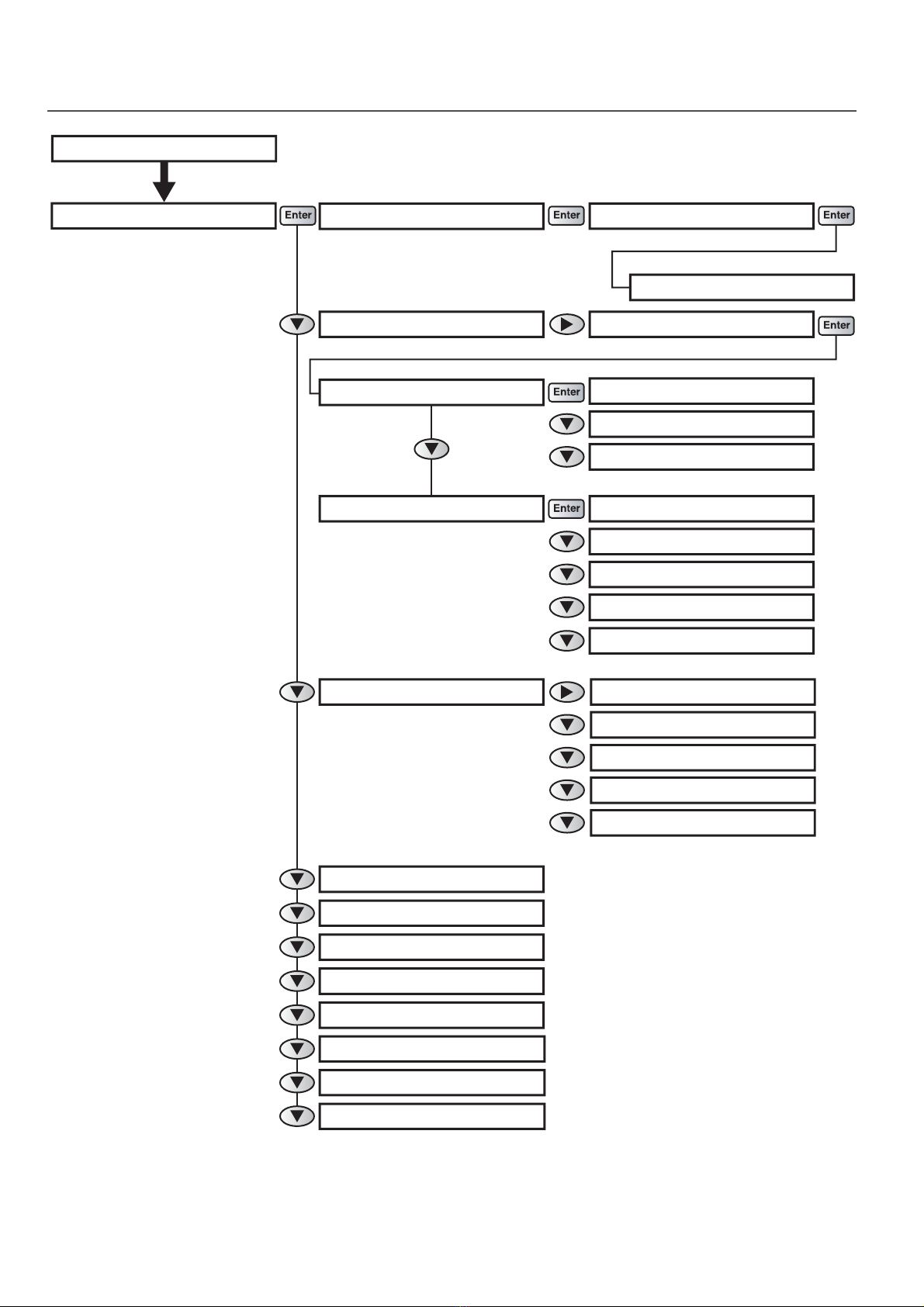 Enter
Enter
Enter
Enter
Enter
Enter